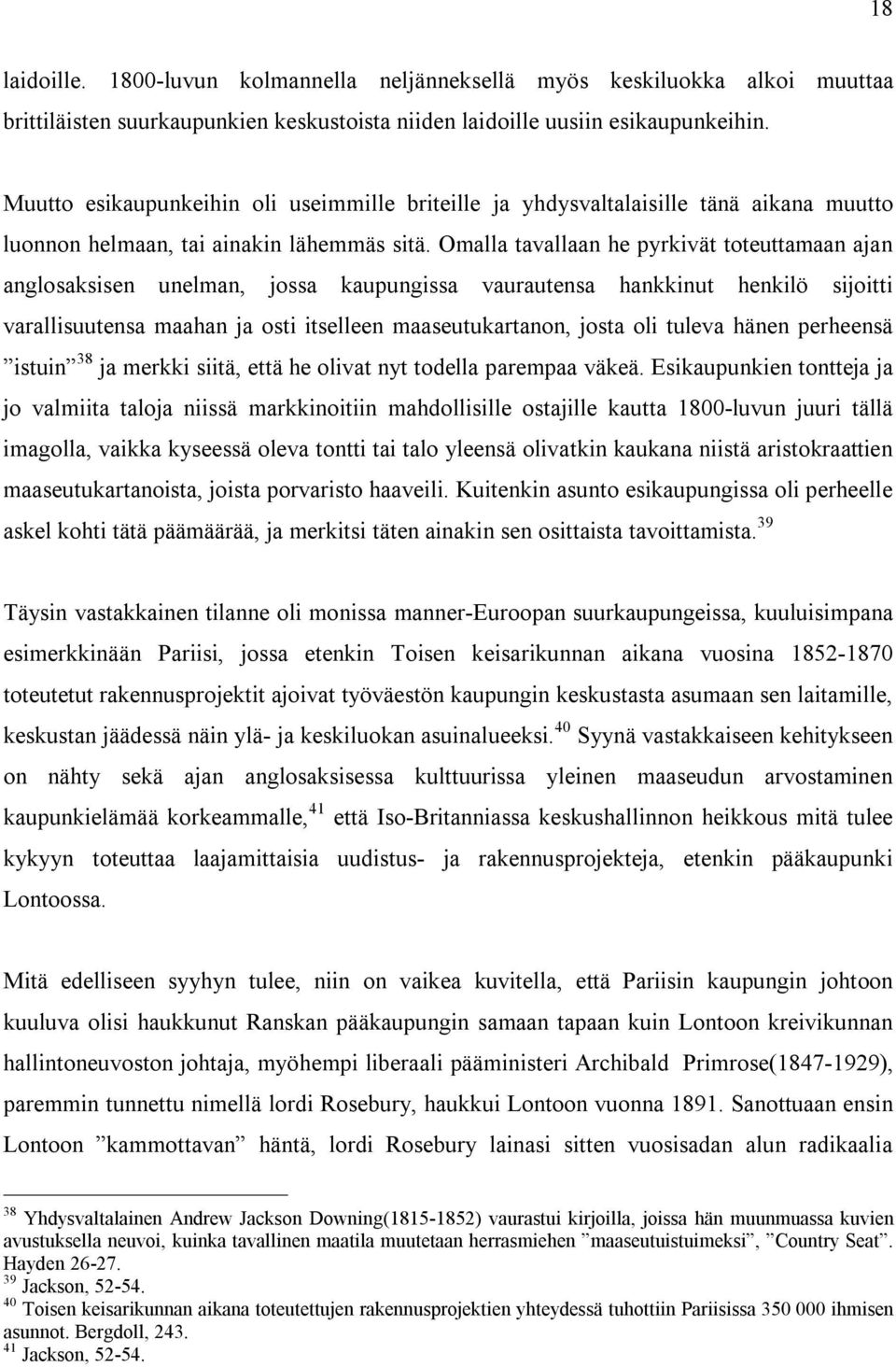 18

laidoille. 1800-luvun kolmannella neljänneksellä myös keskiluokka alkoi muuttaa brittiläisten suurkaupunkien keskustoista niiden laidoille uusiin esikaupunkeihin.

Muutto esikaupunkeihin oli useimmille briteille ja yhdysvaltalaisille tänä aikana muutto luonnon helmaan, tai ainakin lähemmäs sitä. Omalla tavallaan he pyrkivät toteuttamaan ajan anglosaksisen unelman, jossa kaupungissa vaurautensa hankkinut henkilö sijoitti varallisuutensa maahan ja osti itselleen maaseutukartanon, josta oli tuleva hänen perheensä ”istuin”$^{38}$ ja merkki siitä, että he olivat nyt todella parempaa väkeä. Esikaupunkien tontteja ja jo valmiita taloja niissä markkinoitiin mahdollisille ostajille kautta 1800-luvun juuri tällä imagolla, vaikka kyseessä oleva tontti tai talo yleensä olivatkin kaukana niistä aristokraattien maaseutukartanoista, joista porvaristo haaveili. Kuitenkin asunto esikaupungissa oli perheelle askel kohti tätä päämäärää, ja merkitsi täten ainakin sen osittaista tavoittamista.$^{39}$

Täysin vastakkainen tilanne oli monissa manner-Euroopan suurkaupungeissa, kuuluisimpana esimerkkinään Pariisi, jossa etenkin Toisen keisarikunnan aikana vuosina 1852-1870 toteutetut rakennusprojektit ajoivat työväestön kaupungin keskustasta asumaan sen laitamille, keskustan jäädessä näin ylä- ja keskiluokan asuinalueeksi.$^{40}$ Syynä vastakkaiseen kehitykseen on nähty sekä ajan anglosaksisessa kulttuurissa yleinen maaseudun arvostaminen kaupunkielämää korkeammalle,$^{41}$ että Iso-Britanniassa keskushallinnon heikkous mitä tulee kykyyn toteuttaa laajamittaisia uudistus- ja rakennusprojekteja, etenkin pääkaupunki Lontoossa.

Mitä edelliseen syyhyn tulee, niin on vaikea kuvitella, että Pariisin kaupungin johtoon kuuluva olisi haukkunut Ranskan pääkaupungin samaan tapaan kuin Lontoon kreivikunnan hallintoneuvoston johtaja, myöhempi liberaali pääministeri Archibald Primrose(1847-1929), paremmin tunnettu nimellä lordi Rosebury, haukkui Lontoon vuonna 1891. Sanottuaan ensin Lontoon ”kammottavan” häntä, lordi Rosebury lainasi sitten vuosisadan alun radikaalia

$^{38}$ Yhdysvaltalainen Andrew Jackson Downing(1815-1852) vaurastui kirjoilla, joissa hän muunmuassa kuvien avustuksella neuvoi, kuinka tavallinen maatila muutetaan herrasmiehen ”maaseutuistuimeksi”, ”Country Seat”. Hayden 26-27.
$^{39}$ Jackson, 52-54.
$^{40}$ Toisen keisarikunnan aikana toteutettujen rakennusprojektien yhteydessä tuhottiin Pariisissa 350 000 ihmisen asunnot. Bergdoll, 243.
$^{41}$ Jackson, 52-54.